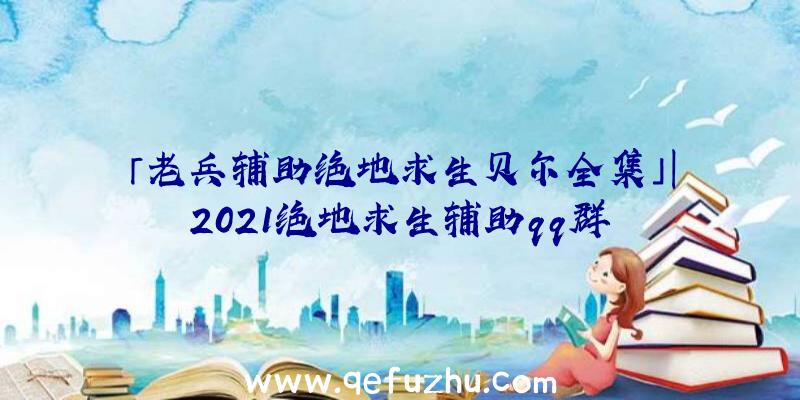 「老兵辅助绝地求生贝尔全集」|2021绝地求生辅助qq群

www.qefuzhu.com